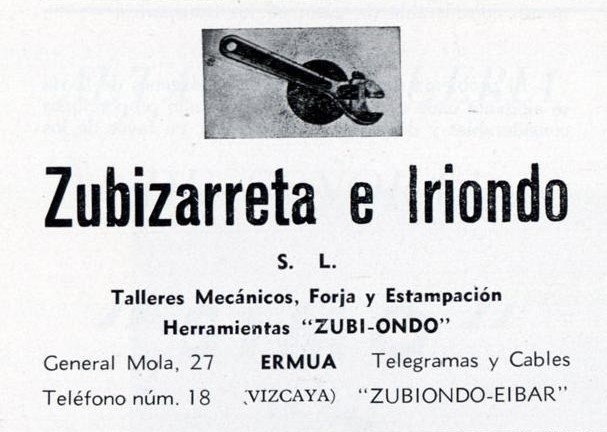 Zubizarreta e Iriondo

S. L.

Talleres Mecánicos, Forja y Estampación

Herramientas "ZUBI-ONDO"

General Mola, 27 ERMUA Telegramas y Cables

Teléfono núm. 18 (VIZCAYA) "ZUBIONDO-EIBAR"